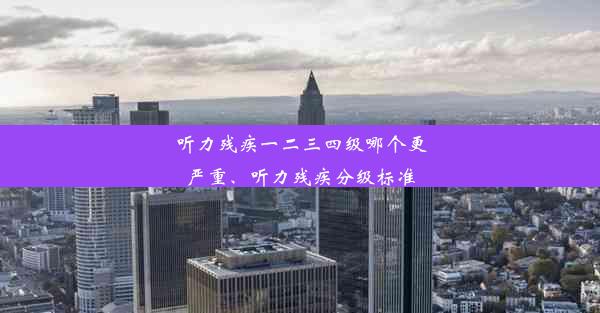 听力残疾一二三四级哪个更严重、听力残疾分级标准